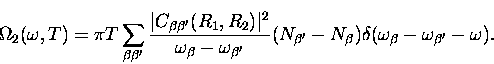 $\Omega_2(\omega, T) = \pi T \sum_{\beta\beta'} \frac{|C_{\beta\beta'}(R_1, R_2)|^2}{\omega_\beta - \omega_{\beta'}} (N_{\beta'} - N_\beta)\delta(\omega_\beta - \omega_{\beta'} - \omega).$